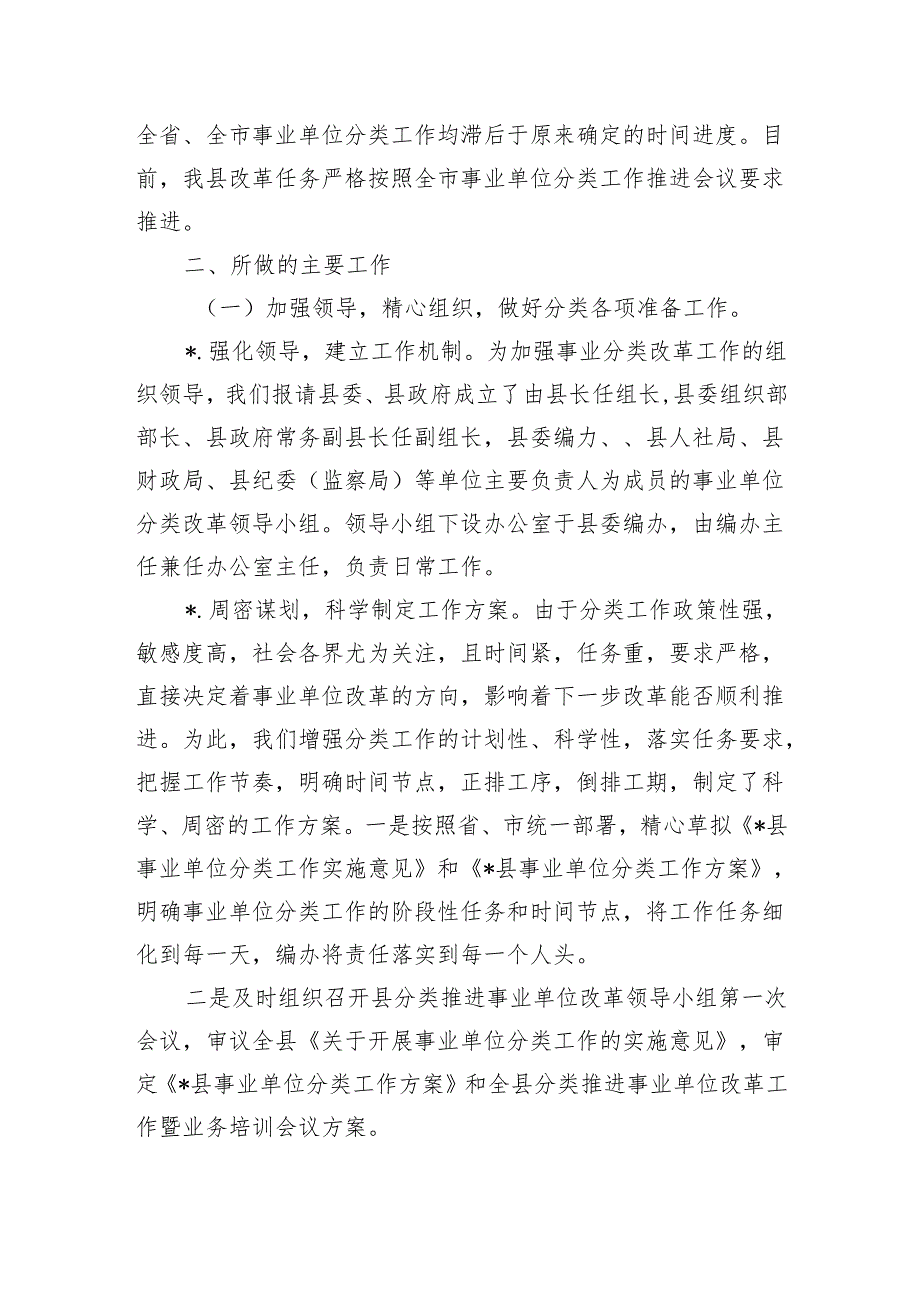 全省、全市事业单位分类工作均滞后于原来确定的时间进度。目前，我县改革任务严格按照全市事业单位分类工作推进会议要求推进。

二、所做的主要工作

（一）加强领导，精心组织，做好分类各项准备工作。

*.强化领导，建立工作机制。为加强事业分类改革工作的组织领导，我们报请县委、县政府成立了由县长任组长,县委组织部部长、县政府常务副县长任副组长，县委编力、、县人社局、县财政局、县纪委（监察局）等单位主要负责人为成员的事业单位分类改革领导小组。领导小组下设办公室于县委编办，由编办主任兼任办公室主任，负责日常工作。

*.周密谋划，科学制定工作方案。由于分类工作政策性强，敏感度高，社会各界尤为关注，且时间紧，任务重，要求严格，直接决定着事业单位改革的方向，影响着下一步改革能否顺利推进。为此，我们增强分类工作的计划性、科学性，落实任务要求，把握工作节奏，明确时间节点，正排工序，倒排工期，制定了科学、周密的工作方案。一是按照省、市统一部署，精心草拟《*县事业单位分类工作实施意见》和《*县事业单位分类工作方案》，明确事业单位分类工作的阶段性任务和时间节点，将工作任务细化到每一天，编办将责任落实到每一个人头。

二是及时组织召开县分类推进事业单位改革领导小组第一次会议，审议全县《关于开展事业单位分类工作的实施意见》，审定《*县事业单位分类工作方案》和全县分类推进事业单位改革工作暨业务培训会议方案。